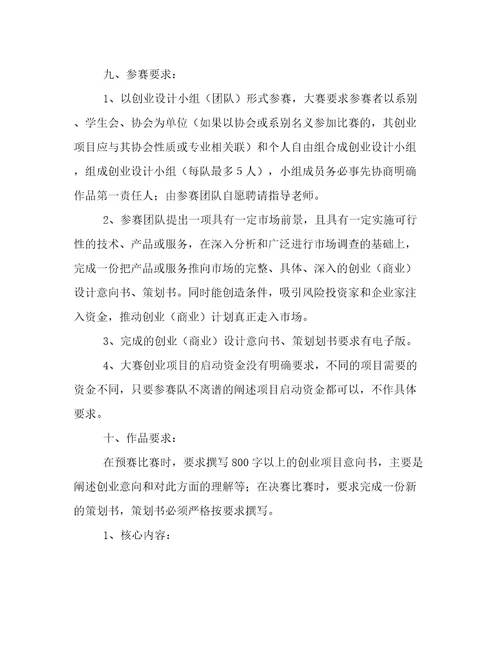 九、参赛要求：

1、以创业设计小组（团队）形式参赛，大赛要求参赛者以系别、学生会、协会为单位（如果以协会或系别名义参加比赛的，其创业项目应与其协会性质或专业相关联）和个人自由组合成创业设计小组，组成创业设计小组（每队最多5人），小组成员务必事先协商明确作品第一责任人；由参赛团队自愿聘请指导老师。

2、参赛团队提出一项具有一定市场前景，且具有一定实施可行性的技术、产品或服务，在深入分析和广泛进行市场调查的基础上，完成一份把产品或服务推向市场的完整、具体、深入的创业（商业）设计意向书、策划书。同时能创造条件，吸引风险投资家和企业家注入资金，推动创业（商业）计划真正走入市场。

3、完成的创业（商业）设计意向书、策划划书要求有电子版。

4、大赛创业项目的启动资金没有明确要求，不同的项目需要的资金不同，只要参赛队不离谱的阐述项目启动资金都可以，不作具体要求。

十、作品要求：

在预赛比赛时，要求撰写800字以上的创业项目意向书，主要是阐述创业意向和对此方面的理解等；在决赛比赛时，要求完成一份新的策划书，策划书必须严格按要求撰写。

1、核心内容：